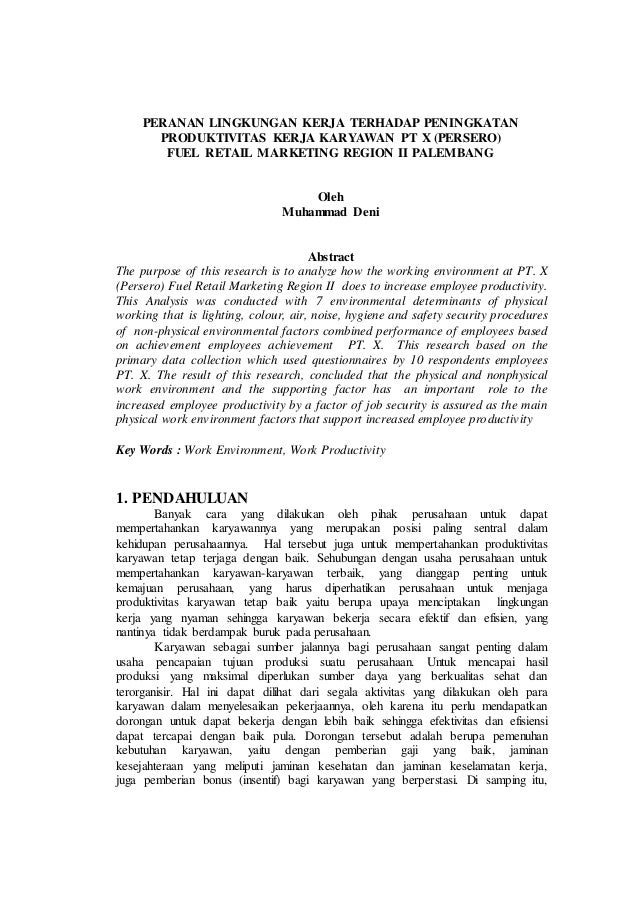 PERANAN LINGKUNGAN KERJA TERHADAP PENINGKATAN PRODUKTIVITAS KERJA KARYAWAN PT X (PERSERO) FUEL RETAIL MARKETING REGION II PALEMBANG

Oleh
Muhammad Deni

Abstract
The purpose of this research is to analyze how the working environment at PT. X (Persero) Fuel Retail Marketing Region II does to increase employee productivity. This Analysis was conducted with 7 environmental determinants of physical working that is lighting, colour, air, noise, hygiene and safety security procedures of non-physical environmental factors combined performance of employees based on achievement employees achievement PT. X. This research based on the primary data collection which used questionnaires by 10 respondents employees PT. X. The result of this research, concluded that the physical and nonphysical work environment and the supporting factor has an important role to the increased employee productivity by a factor of job security is assured as the main physical work environment factors that support increased employee productivity

Key Words : Work Environment, Work Productivity

1. PENDAHULUAN
Banyak cara yang dilakukan oleh pihak perusahaan untuk dapat mempertahankan karyawannya yang merupakan posisi paling sentral dalam kehidupan perusahaannya. Hal tersebut juga untuk mempertahankan produktivitas karyawan tetap terjaga dengan baik. Sehubungan dengan usaha perusahaan untuk mempertahankan karyawan-karyawan terbaik, yang dianggap penting untuk kemajuan perusahaan, yang harus diperhatikan perusahaan untuk menjaga produktivitas karyawan tetap baik yaitu berupa upaya menciptakan lingkungan kerja yang nyaman sehingga karyawan bekerja secara efektif dan efisien, yang nantinya tidak berdampak buruk pada perusahaan.

Karyawan sebagai sumber jalannya bagi perusahaan sangat penting dalam usaha pencapaian tujuan produksi suatu perusahaan. Untuk mencapai hasil produksi yang maksimal diperlukan sumber daya yang berkualitas sehat dan terorganisir. Hal ini dapat dilihat dari segala aktivitas yang dilakukan oleh para karyawan dalam menyelesaikan pekerjaannya, oleh karena itu perlu mendapatkan dorongan untuk dapat bekerja dengan lebih baik sehingga efektivitas dan efisiensi dapat tercapai dengan baik pula. Dorongan tersebut adalah berupa pemenuhan kebutuhan karyawan, yaitu dengan pemberian gaji yang baik, jaminan kesejahteraan yang meliputi jaminan kesehatan dan jaminan keselamatan kerja, juga pemberian bonus (insentif) bagi karyawan yang berperstasi. Di samping itu,